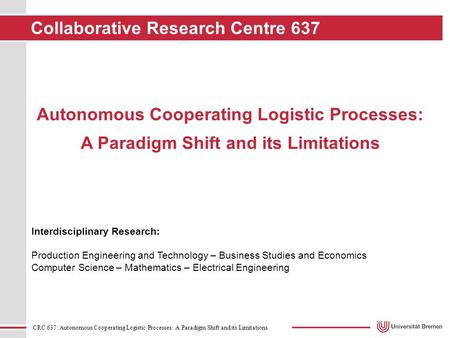 Collaborative Research Centre 637

Autonomous Cooperating Logistic Processes: A Paradigm Shift and its Limitations

Interdisciplinary Research:

Production Engineering and Technology – Business Studies and Economics
Computer Science – Mathematics – Electrical Engineering

CRC 637: Autonomous Cooperating Logistic Processes: A Paradigm Shift and its Limitations

Universität Bremen